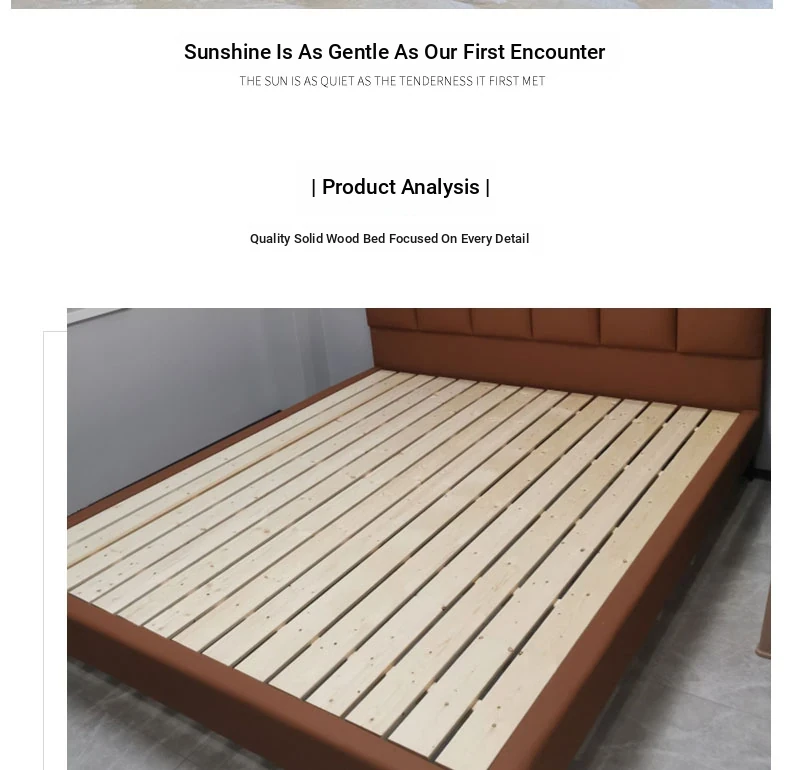 Sunshine Is As Gentle As Our First Encounter
THE SUN IS AS QUIET AS THE TENDERNESS IT FIRST MET

| Product Analysis |

Quality Solid Wood Bed Focused On Every Detail